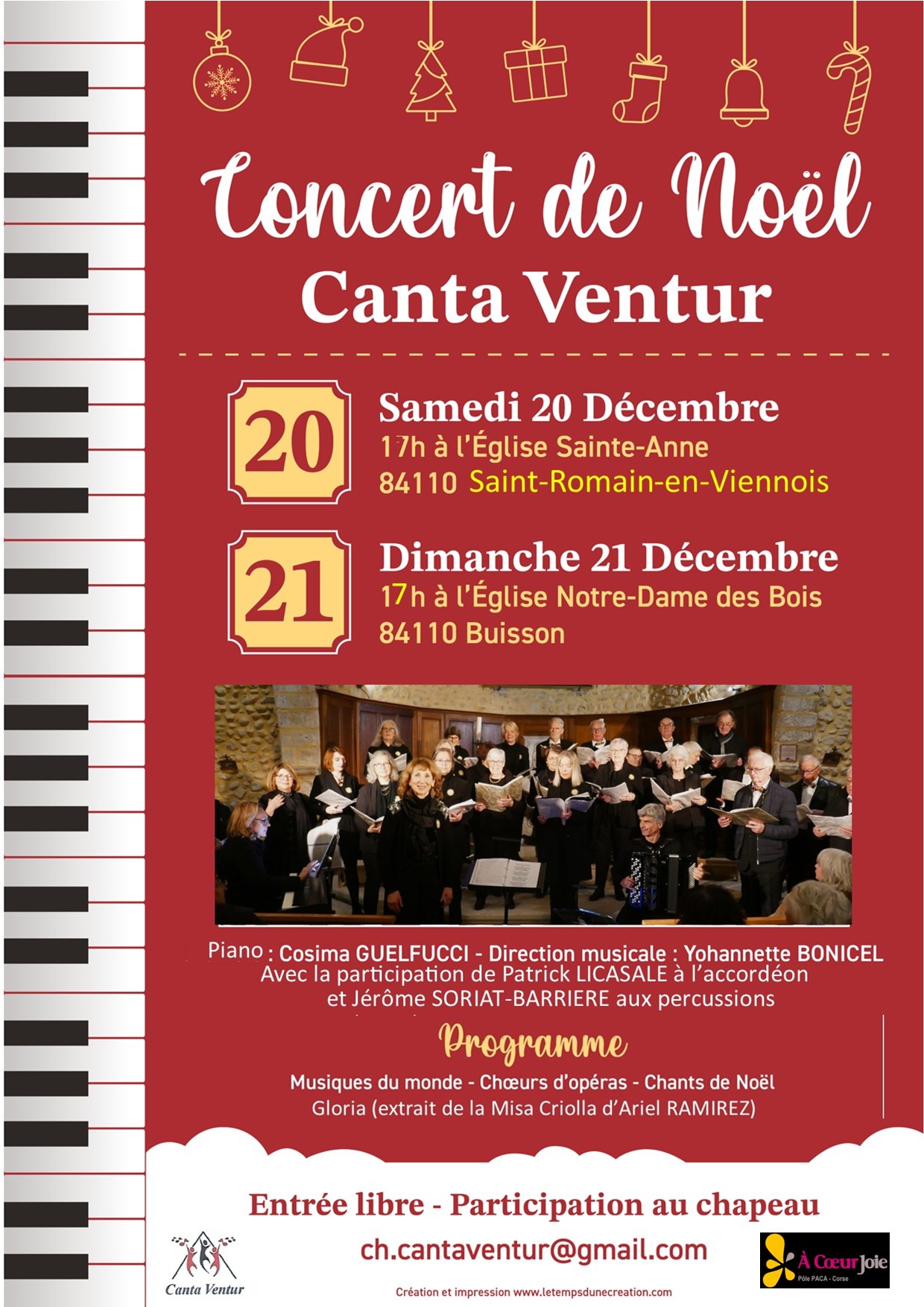 Concert de Noël
Canta Ventur

20
Samedi 20 Décembre
17h à l'Église Sainte-Anne
84110 Saint-Romain-en-Viennois

21
Dimanche 21 Décembre
17h à l'Église Notre-Dame des Bois
84110 Buisson

Piano : Cosima GUELFUCCI - Direction musicale : Yohannette BONICEL
Avec la participation de Patrick LICASALE à l'accordéon
et Jérôme SORIAT-BARRIERE aux percussions

Programme
Musiques du monde - Chœurs d'opéras - Chants de Noël
Gloria (extrait de la Misa Criolla d'Ariel RAMIREZ)

Entrée libre - Participation au chapeau
ch.cantaventur@gmail.com

Canta Ventur

À Cœur Joie
Pôle PACA - Corse

Création et impression www.letempsdunecreation.com